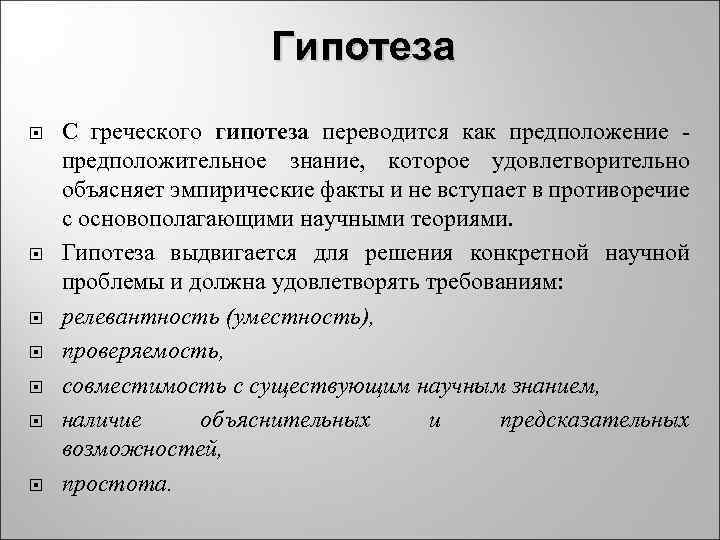 Гипотеза

С греческого гипотеза переводится как предположение - предположительное знание, которое удовлетворительно объясняет эмпирические факты и не вступает в противоречие с основополагающими научными теориями.

Гипотеза выдвигается для решения конкретной научной проблемы и должна удовлетворять требованиям:

релевантность (уместность),

проверяемость,

совместимость с существующим научным знанием,

наличие объяснительных и предсказательных возможностей,

простота.